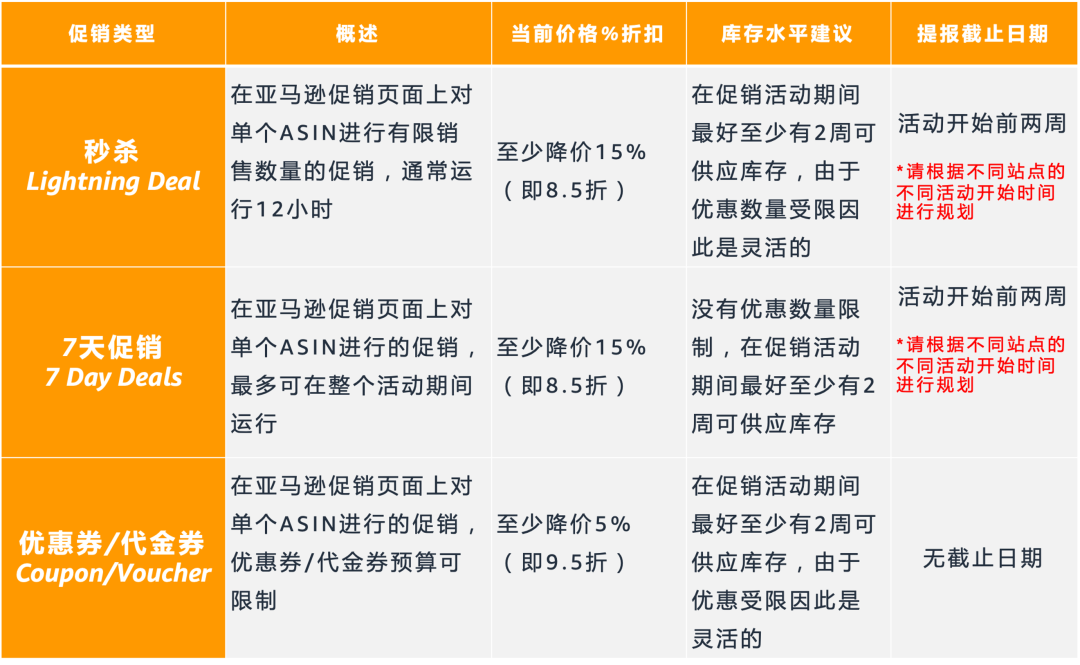 | 促销类型 | 概述 | 当前价格%折扣 | 库存水平建议 | 提报截止日期 |
|---|---|---|---|---|
| 秒杀 Lightning Deal | 在亚马逊促销页面上对单个ASIN进行有限销售数量的促销，通常运行12小时 | 至少降价15%（即8.5折） | 在促销活动期间最好至少有2周可供应库存，由于优惠数量受限因此是灵活的 | 活动开始前两周 *请根据不同站点的不同活动开始时间进行规划 |
| 7天促销 7 Day Deals | 在亚马逊促销页面上对单个ASIN进行的促销，最多可在整个活动期间运行 | 至少降价15%（即8.5折） | 没有优惠数量限制，在促销活动期间最好至少有2周可供应库存 | 活动开始前两周 *请根据不同站点的不同活动开始时间进行规划 |
| 优惠券/代金券 Coupon/Voucher | 在亚马逊促销页面上对单个ASIN进行的促销，优惠券/代金券预算可限制 | 至少降价5%（即9.5折） | 在促销活动期间最好至少有2周可供应库存，由于优惠受限因此是灵活的 | 无截止日期 |